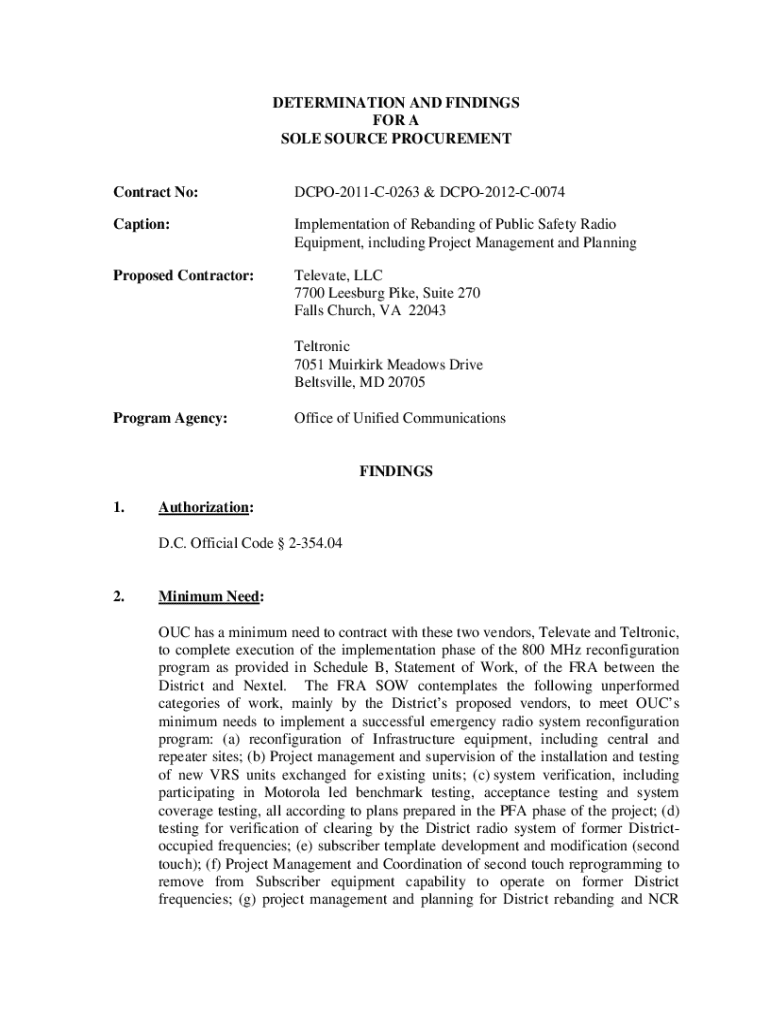 DETERMINATION AND FINDINGS
FOR A
SOLE SOURCE PROCUREMENT

Contract No: DCPO-2011-C-0263 & DCPO-2012-C-0074

Caption: Implementation of Rebanding of Public Safety Radio Equipment, including Project Management and Planning

Proposed Contractor: Televate, LLC
7700 Leesburg Pike, Suite 270
Falls Church, VA 22043

Teltronic
7051 Muirkirk Meadows Drive
Beltsville, MD 20705

Program Agency: Office of Unified Communications

FINDINGS

1. Authorization:

D.C. Official Code § 2-354.04

2. Minimum Need:

OUC has a minimum need to contract with these two vendors, Televate and Teltronic, to complete execution of the implementation phase of the 800 MHz reconfiguration program as provided in Schedule B, Statement of Work, of the FRA between the District and Nextel. The FRA SOW contemplates the following unperformed categories of work, mainly by the District's proposed vendors, to meet OUC's minimum needs to implement a successful emergency radio system reconfiguration program: (a) reconfiguration of Infrastructure equipment, including central and repeater sites; (b) Project management and supervision of the installation and testing of new VRS units exchanged for existing units; (c) system verification, including participating in Motorola led benchmark testing, acceptance testing and system coverage testing, all according to plans prepared in the PFA phase of the project; (d) testing for verification of clearing by the District radio system of former District-occupied frequencies; (e) subscriber template development and modification (second touch); (f) Project Management and Coordination of second touch reprogramming to remove from Subscriber equipment capability to operate on former District frequencies; (g) project management and planning for District rebanding and NCR